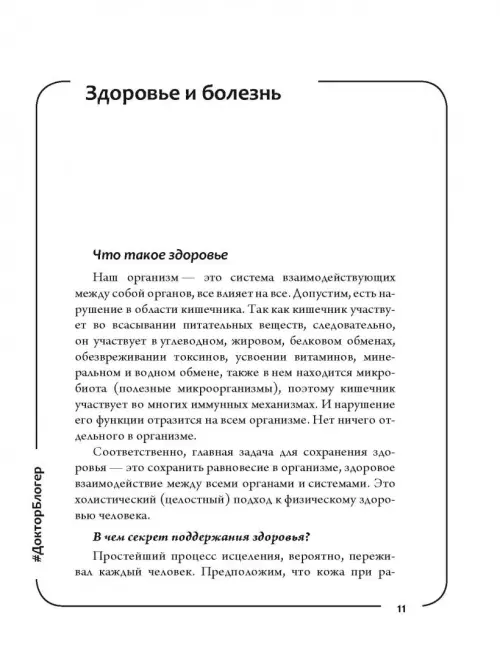 Здоровье и болезнь

Что такое здоровье

Наш организм — это система взаимодействующих между собой органов, все влияет на все. Допустим, есть нарушение в области кишечника. Так как кишечник участвует во всасывании питательных веществ, следовательно, он участвует в углеводном, жировом, белковом обменах, обезвреживании токсинов, усвоении витаминов, минеральном и водном обмене, также в нем находится микробиота (полезные микроорганизмы), поэтому кишечник участвует во многих иммунных механизмах. И нарушение его функции отразится на всем организме. Нет ничего отдельного в организме.

Соответственно, главная задача для сохранения здоровья — это сохранить равновесие в организме, здоровое взаимодействие между всеми органами и системами. Это холистический (целостный) подход к физическому здоровью человека.

В чем секрет поддержания здоровья?

Простейший процесс исцеления, вероятно, переживал каждый человек. Предположим, что кожа при ра-

#ДокторБлогер

11